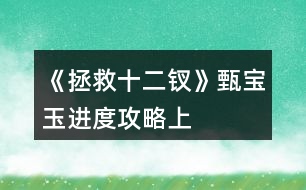 《拯救十二钗》甄宝玉进度攻略上